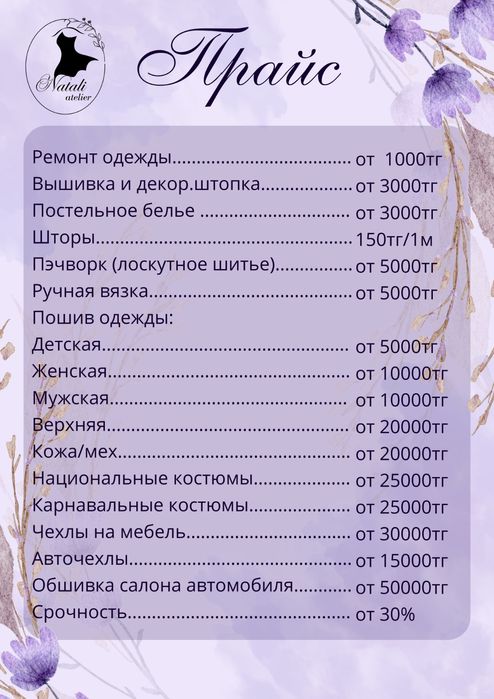 Natali
atelier

Прайс

Ремонт одежды от 1000тг
Вышивка и декор.штопка от 3000тг
Постельное белье от 3000тг
Шторы 150тг/1м
Пэчворк (лоскутное шитье) от 5000тг
Ручная вязка от 5000тг
Пошив одежды:
Детская от 5000тг
Женская от 10000тг
Мужская от 10000тг
Верхняя от 20000тг
Кожа/мех от 20000тг
Национальные костюмы от 25000тг
Карнавальные костюмы от 25000тг
Чехлы на мебель от 30000тг
Авточехлы от 15000тг
Обшивка салона автомобиля от 50000тг
Срочность от 30%